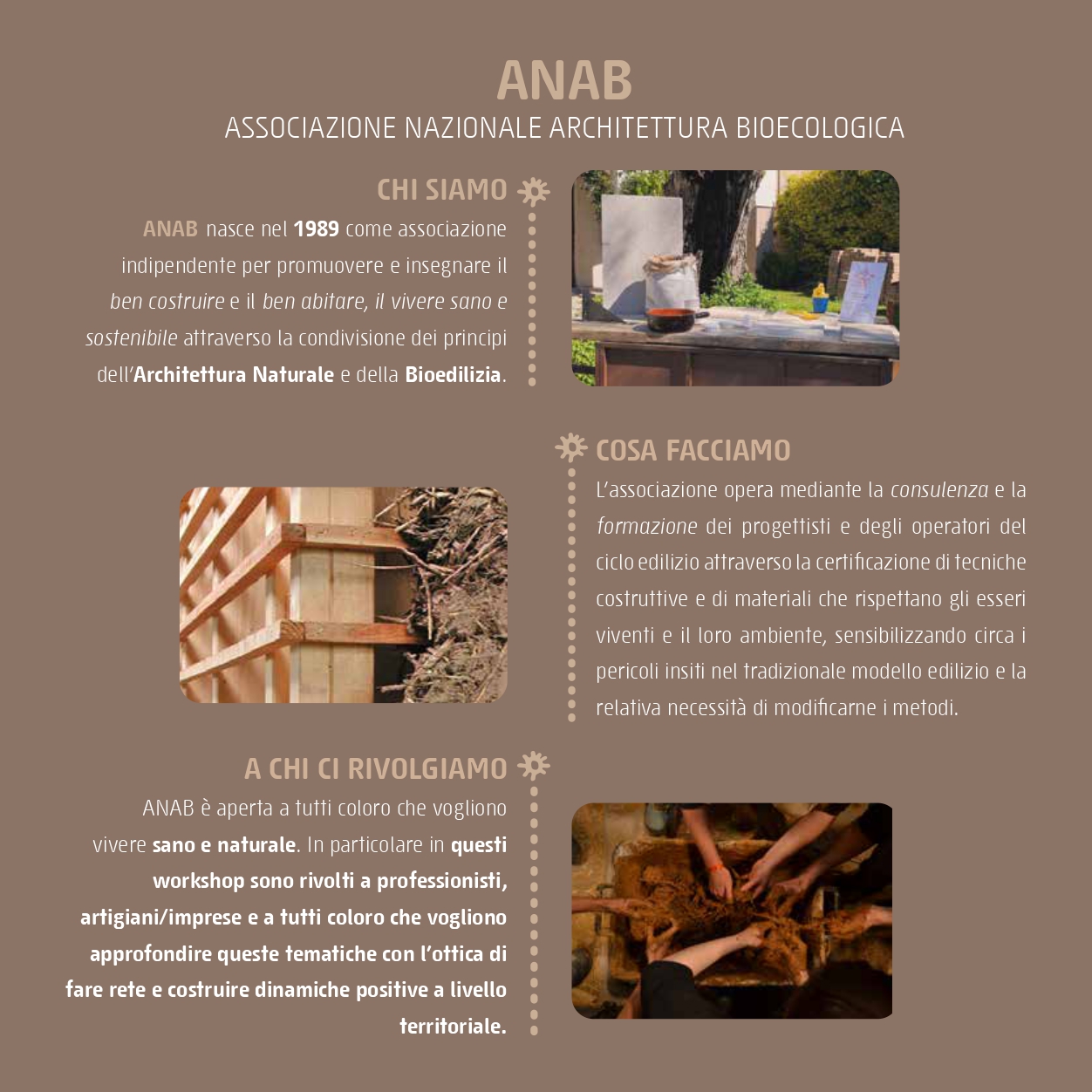 ANAB
ASSOCIAZIONE NAZIONALE ARCHITETTURA BIOECOLOGICA

CHI SIAMO

ANAB nasce nel 1989 come associazione indipendente per promuovere e insegnare il ben costruire e il ben abitare, il vivere sano e sostenibile attraverso la condivisione dei principi dell'Architettura Naturale e della Bioedilizia.

COSA FACCIAMO

L'associazione opera mediante la consulenza e la formazione dei progettisti e degli operatori del ciclo edilizio attraverso la certificazione di tecniche costruttive e di materiali che rispettano gli esseri viventi e il loro ambiente, sensibilizzando circa i pericoli insiti nel tradizionale modello edilizio e la relativa necessità di modificarne i metodi.

A CHI CI RIVOLGIAMO

ANAB è aperta a tutti coloro che vogliono vivere sano e naturale. In particolare in questi workshop sono rivolti a professionisti, artigiani/imprese e a tutti coloro che vogliono approfondire queste tematiche con l'ottica di fare rete e costruire dinamiche positive a livello territoriale.